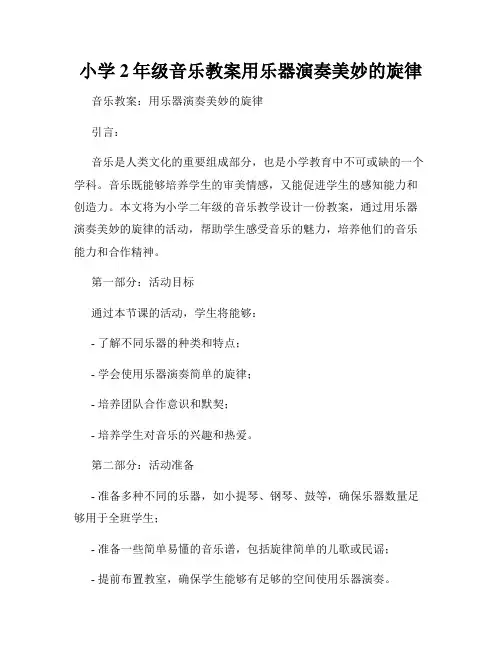 小学 2 年级音乐教案用乐器演奏美妙的旋律

音乐教案：用乐器演奏美妙的旋律

引言：

音乐是人类文化的重要组成部分，也是小学教育中不可或缺的一个学科。音乐既能够培养学生的审美情感，又能促进学生的感知能力和创造力。本文将为小学二年级的音乐教学设计一份教案，通过用乐器演奏美妙的旋律的活动，帮助学生感受音乐的魅力，培养他们的音乐能力和合作精神。

第一部分：活动目标

通过本节课的活动，学生将能够：

- 了解不同乐器的种类和特点；

- 学会使用乐器演奏简单的旋律；

- 培养团队合作意识和默契；

- 培养学生对音乐的兴趣和热爱。

第二部分：活动准备

- 准备多种不同的乐器，如小提琴、钢琴、鼓等，确保乐器数量足够用于全班学生；

- 准备一些简单易懂的音乐谱，包括旋律简单的儿歌或民谣；

- 提前布置教室，确保学生能够有足够的空间使用乐器演奏。